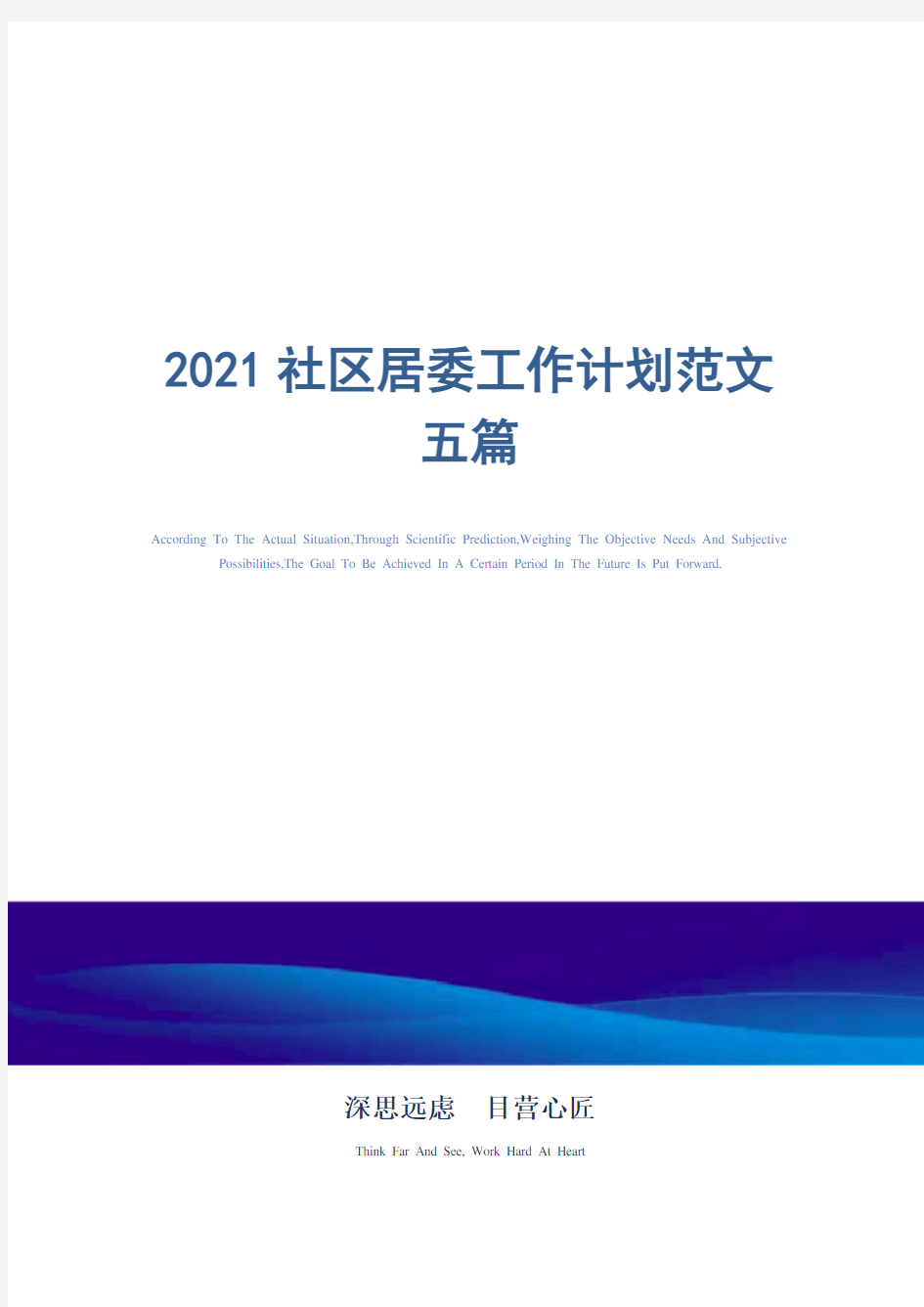 2021 社区居委工作计划范文五篇

According To The Actual Situation,Through Scientific Prediction,Weighing The Objective Needs And Subjective Possibilities,The Goal To Be Achieved In A Certain Period In The Future Is Put Forward.

深思远虑　目营心匠

Think Far And See, Work Hard At Heart